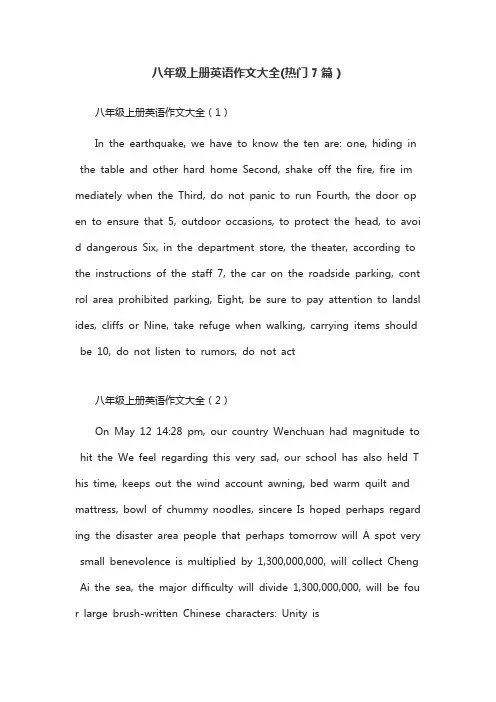 八年级上册英语作文大全(热门 7 篇)

八年级上册英语作文大全(1)

In the earthquake, we have to know the ten are: one, hiding in the table and other hard home Second, shake off the fire, fire immediately when the Third, do not panic to run Fourth, the door open to ensure that 5, outdoor occasions, to protect the head, to avoid dangerous Six, in the department store, the theater, according to the instructions of the staff 7, the car on the roadside parking, control area prohibited parking, Eight, be sure to pay attention to landslides, cliffs or Nine, take refuge when walking, carrying items should be 10, do not listen to rumors, do not act

八年级上册英语作文大全(2)

On May 12 14:28 pm, our country Wenchuan had magnitude to hit the We feel regarding this very sad, our school has also held This time, keeps out the wind account awning, bed warm quilt and mattress, bowl of chummy noodles, sincere Is hoped perhaps regarding the disaster area people that perhaps tomorrow will A spot very small benevolence is multiplied by 1,300,000,000, will collect Cheng Ai the sea, the major difficulty will divide 1,300,000,000, will be four large brush-written Chinese characters: Unity is